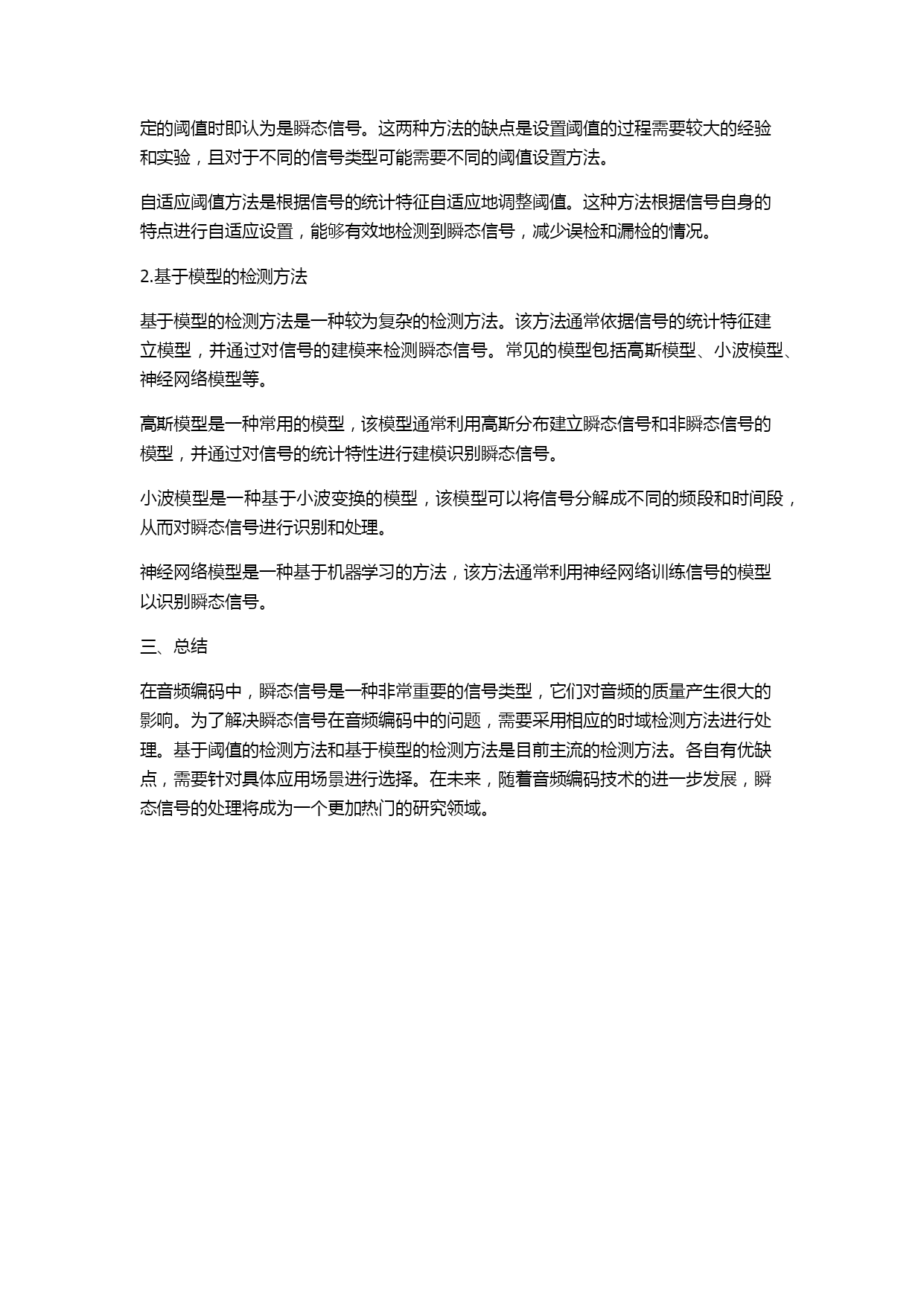 定的阈值时即认为是瞬态信号。这两种方法的缺点是设置阈值的过程需要较大的经验和实验，且对于不同的信号类型可能需要不同的阈值设置方法。

自适应阈值方法是根据信号的统计特征自适应地调整阈值。这种方法根据信号自身的特点进行自适应设置，能够有效地检测到瞬态信号，减少误检和漏检的情况。

2.基于模型的检测方法

基于模型的检测方法是一种较为复杂的检测方法。该方法通常依据信号的统计特征建立模型，并通过对信号的建模来检测瞬态信号。常见的模型包括高斯模型、小波模型、神经网络模型等。

高斯模型是一种常用的模型，该模型通常利用高斯分布建立瞬态信号和非瞬态信号的模型，并通过对信号的统计特性进行建模识别瞬态信号。

小波模型是一种基于小波变换的模型，该模型可以将信号分解成不同的频段和时间段，从而对瞬态信号进行识别和处理。

神经网络模型是一种基于机器学习的方法，该方法通常利用神经网络训练信号的模型以识别瞬态信号。

三、总结

在音频编码中，瞬态信号是一种非常重要的信号类型，它们对音频的质量产生很大的影响。为了解决瞬态信号在音频编码中的问题，需要采用相应的时域检测方法进行处理。基于阈值的检测方法和基于模型的检测方法是目前主流的检测方法。各自有优缺点，需要针对具体应用场景进行选择。在未来，随着音频编码技术的进一步发展，瞬态信号的处理将成为一个更加热门的研究领域。